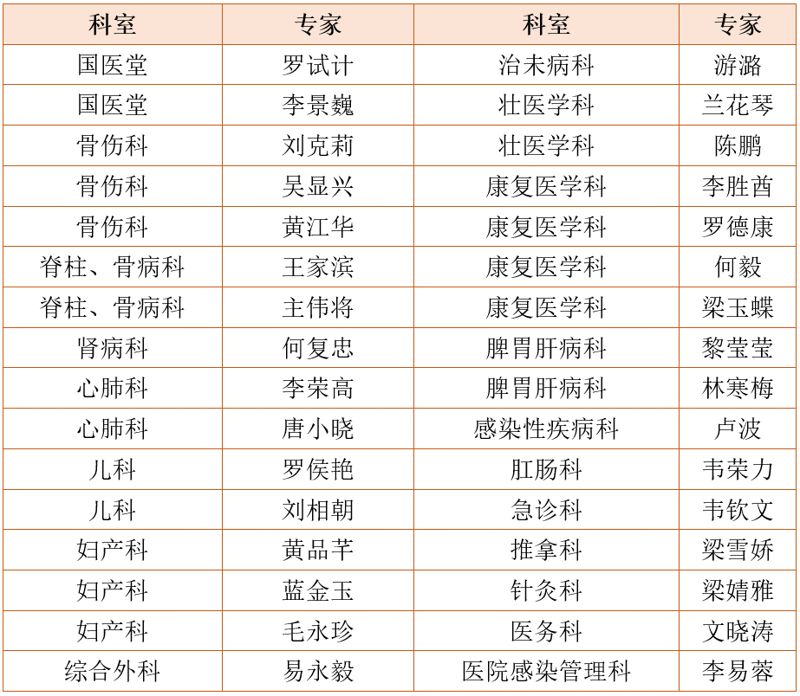 | 科室 | 专家 | 科室 | 专家 |
|---|---|---|---|
| 国医堂 | 罗试计 | 治未病科 | 游潞 |
| 国医堂 | 李景巍 | 壮医学科 | 兰花琴 |
| 骨伤科 | 刘克莉 | 壮医学科 | 陈鹏 |
| 骨伤科 | 吴显兴 | 康复医学科 | 李胜酉 |
| 骨伤科 | 黄江华 | 康复医学科 | 罗德康 |
| 脊柱、骨病科 | 王家滨 | 康复医学科 | 何毅 |
| 脊柱、骨病科 | 主伟将 | 康复医学科 | 梁玉蝶 |
| 肾病科 | 何复忠 | 脾胃肝病科 | 黎莹莹 |
| 心肺科 | 李荣高 | 脾胃肝病科 | 林寒梅 |
| 心肺科 | 唐小晓 | 感染性疾病科 | 卢波 |
| 儿科 | 罗侯艳 | 肛肠科 | 韦荣力 |
| 儿科 | 刘相朝 | 急诊科 | 韦钦文 |
| 妇产科 | 黄品芊 | 推拿科 | 梁雪娇 |
| 妇产科 | 蓝金玉 | 针灸科 | 梁婧雅 |
| 妇产科 | 毛永珍 | 医务科 | 文晓涛 |
| 综合外科 | 易永毅 | 医院感染管理科 | 李易蓉 |